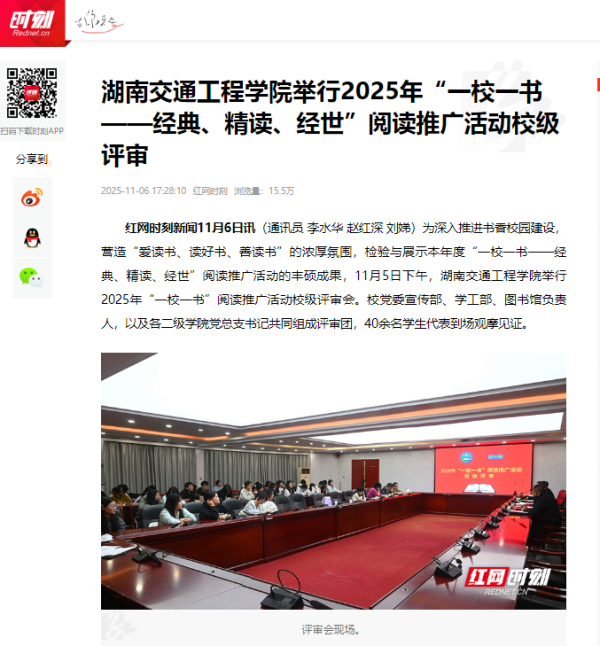 时刻
Rednet.cn

扫码下载时刻APP

分享到

湖南交通工程学院举行2025年“一校一书——经典、精读、经世”阅读推广活动校级评审

2025-11-06 17:28:10 红网时刻 浏览量：15.5万

红网时刻新闻11月6日讯（通讯员 李水华 赵红深 刘娣）为深入推进书香校园建设，营造“爱读书、读好书、善读书”的浓厚氛围，检验与展示本年度“一校一书——经典、精读、经世”阅读推广活动的丰硕成果，11月5日下午，湖南交通工程学院举行2025年“一校一书”阅读推广活动校级评审会。校党委宣传部、学工部、图书馆负责人，以及各二级学院党总支书记共同组成评审团，40余名学生代表到场观摩见证。

2025年“一校一书”阅读推广活动
校级评审

红网时刻
REDNET.CN

评审会现场。